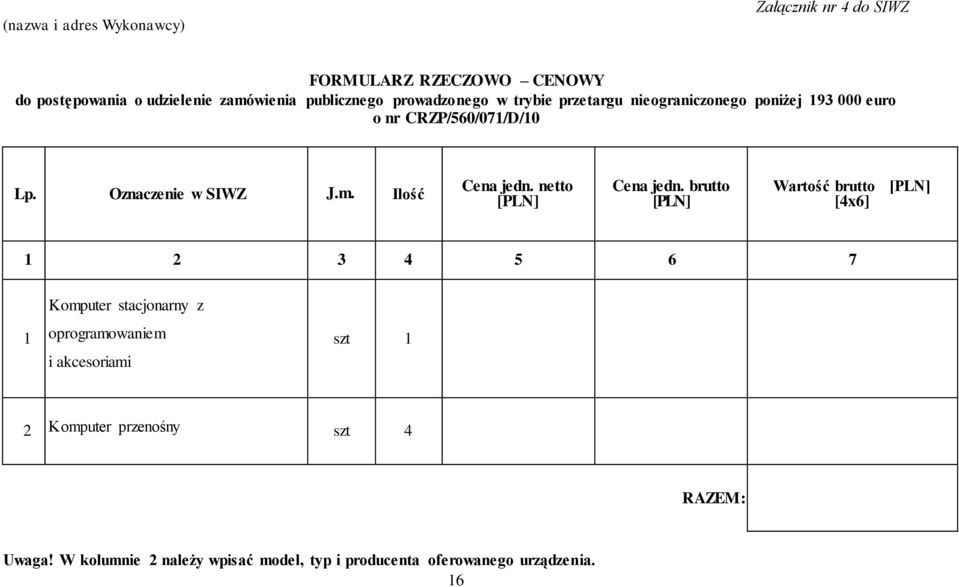 (nazwa i adres Wykonawcy)

Załącznik nr 4 do SIWZ

FORMULARZ RZECZOWO – CENOWY
do postępowania o udzielenie zamówienia publicznego prowadzonego w trybie przetargu nieograniczonego poniżej 193 000 euro o nr CRZP/560/071/D/10

| Lp. | Oznaczenie w SIWZ | J.m. | Ilość | Cena jedn. netto [PLN] | Cena jedn. brutto [PLN] | Wartość brutto [PLN] [4x6] |
|---|---|---|---|---|---|---|
| 1 | 2 | 3 | 4 | 5 | 6 | 7 |
| 1 | Komputer stacjonarny z oprogramowaniem i akcesoriami | szt | 1 | | | |
| 2 | Komputer przenośny | szt | 4 | | | |
| | | | | | RAZEM: | |

Uwaga! W kolumnie 2 należy wpisać model, typ i producenta oferowanego urządzenia.

16